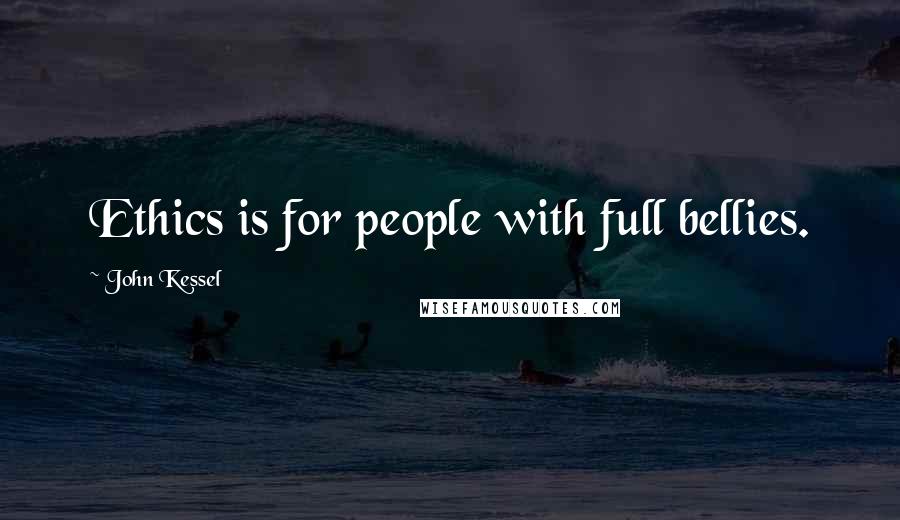 Ethics is for people with full bellies.

~ John Kessel

WISEFAMOUSQUOTES.COM